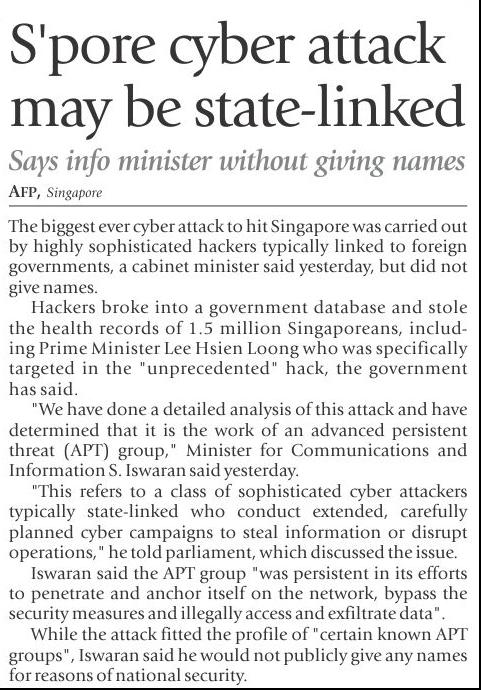 S'pore cyber attack may be state-linked

Says info minister without giving names

AFP, Singapore

The biggest ever cyber attack to hit Singapore was carried out by highly sophisticated hackers typically linked to foreign governments, a cabinet minister said yesterday, but did not give names.

Hackers broke into a government database and stole the health records of 1.5 million Singaporeans, including Prime Minister Lee Hsien Loong who was specifically targeted in the "unprecedented" hack, the government has said.

"We have done a detailed analysis of this attack and have determined that it is the work of an advanced persistent threat (APT) group," Minister for Communications and Information S. Iswaran said yesterday.

"This refers to a class of sophisticated cyber attackers typically state-linked who conduct extended, carefully planned cyber campaigns to steal information or disrupt operations," he told parliament, which discussed the issue.

Iswaran said the APT group "was persistent in its efforts to penetrate and anchor itself on the network, bypass the security measures and illegally access and exfiltrate data".

While the attack fitted the profile of "certain known APT groups", Iswaran said he would not publicly give any names for reasons of national security.